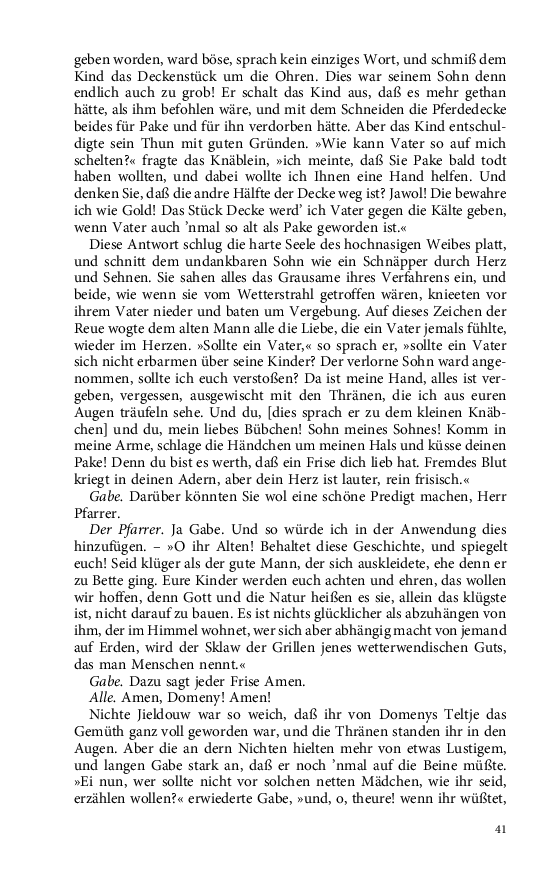 geben worden, ward böse, sprach kein einziges Wort, und schmiß dem Kind das Deckenstück um die Ohren. Dies war seinem Sohn denn endlich auch zu grob! Er schalt das Kind aus, daß es mehr gethan hätte, als ihm befohlen wäre, und mit dem Schneiden die Pferdedecke beides für Pake und für ihn verdorben hätte. Aber das Kind entschuldigte sein Thun mit guten Gründen. »Wie kann Vater so auf mich schelten?« fragte das Knäblein, »ich meinte, daß Sie Pake bald todt haben wollten, und dabei wollte ich Ihnen eine Hand helfen. Und denken Sie, daß die andre Hälfte der Decke weg ist? Jawol! Die bewahre ich wie Gold! Das Stück Decke werd' ich Vater gegen die Kälte geben, wenn Vater auch 'nmal so alt als Pake geworden ist.«

Diese Antwort schlug die harte Seele des hochnasigen Weibes platt, und schnitt dem undankbaren Sohn wie ein Schnäpper durch Herz und Sehnen. Sie sahen alles das Grausame ihres Verfahrens ein, und beide, wie wenn sie vom Wetterstrahl getroffen wären, knieeten vor ihrem Vater nieder und baten um Vergebung. Auf dieses Zeichen der Reue wogte dem alten Mann alle die Liebe, die ein Vater jemals fühlte, wieder im Herzen. »Sollte ein Vater,« so sprach er, »sollte ein Vater sich nicht erbarmen über seine Kinder? Der verlorne Sohn ward angenommen, sollte ich euch verstoßen? Da ist meine Hand, alles ist vergeben, vergessen, ausgewischt mit den Thränen, die ich aus euren Augen träufeln sehe. Und du, [dies sprach er zu dem kleinen Knäbchen] und du, mein liebes Bübchen! Sohn meines Sohnes! Komm in meine Arme, schlage die Händchen um meinen Hals und küsse deinen Pake! Denn du bist es werth, daß ein Frise dich lieb hat. Fremdes Blut kriegt in deinen Adern, aber dein Herz ist lauter, rein frisisch.«

Gabe. Darüber könnten Sie wol eine schöne Predigt machen, Herr Pfarrer.

Der Pfarrer. Ja Gabe. Und so würde ich in der Anwendung dies hinzufügen. – »O ihr Alten! Behaltet diese Geschichte, und spiegelt euch! Seid klüger als der gute Mann, der sich auskleidete, ehe denn er zu Bette ging. Eure Kinder werden euch achten und ehren, das wollen wir hoffen, denn Gott und die Natur heißen es sie, allein das klügste ist, nicht darauf zu bauen. Es ist nichts glücklicher als abzuhängen von ihm, der im Himmel wohnet, wer sich aber abhängig macht von jemand auf Erden, wird der Sklaw der Grillen jenes wetterwendischen Guts, das man Menschen nennt.«

Gabe. Dazu sagt jeder Frise Amen.

Alle. Amen, Domeny! Amen!

Nichte Jieldouw war so weich, daß ihr von Domenys Teltje das Gemüth ganz voll geworden war, und die Thränen standen ihr in den Augen. Aber die an dern Nichten hielten mehr von etwas Lustigem, und langen Gabe stark an, daß er noch 'nmal auf die Beine müßte. »Ei nun, wer sollte nicht vor solchen netten Mädchen, wie ihr seid, erzählen wollen?« erwiederte Gabe, »und, o, theure! wenn ihr wüßtet,

41